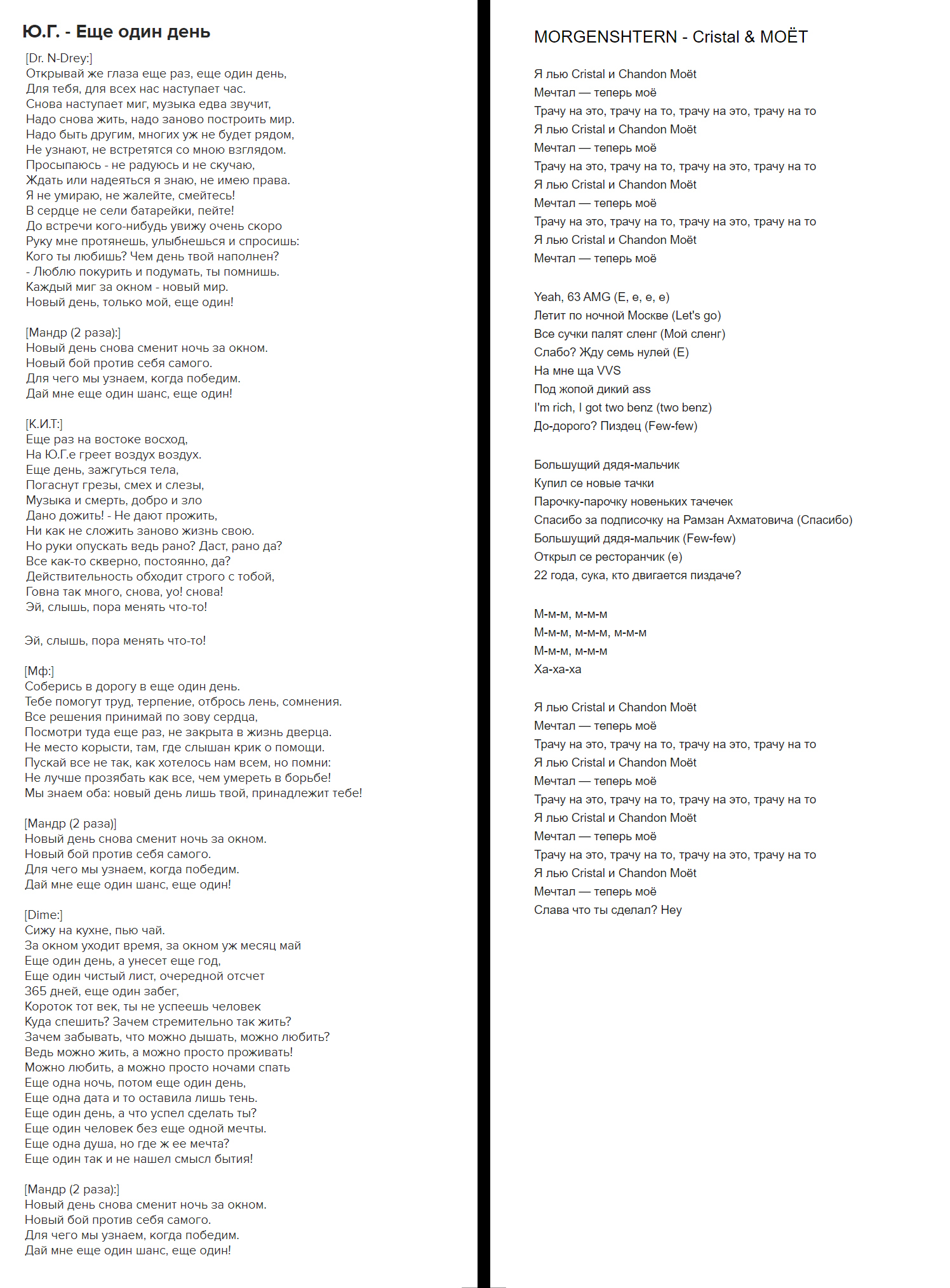 Ю.Г. - Еще один день

[Dr. N-Drey:]
Открывай же глаза еще раз, еще один день,
Для тебя, для всех нас наступает час.
Снова наступает миг, музыка едва звучит,
Надо снова жить, надо заново построить мир.
Надо быть другим, многих уж не будет рядом,
Не узнают, не встретятся со мною взглядом.
Просыпаюсь - не радуюсь и не скучаю,
Ждать или надеяться я знаю, не имею права.
Я не умираю, не жалейте, смейтесь!
В сердце не сели батарейки, пейте!
До встречи кого-нибудь увижу очень скоро
Руку мне протянешь, улыбнешься и спросишь:
Кого ты любишь? Чем день твой наполнен?
- Люблю покурить и подумать, ты помнишь.
Каждый миг за окном - новый мир.
Новый день, только мой, еще один!

[Мандр (2 раза):]
Новый день снова сменит ночь за окном.
Новый бой против себя самого.
Для чего мы узнаем, когда победим.
Дай мне еще один шанс, еще один!

[К.И.Т:]
Еще раз на востоке восход,
На Ю.Г.е греет воздух воздух.
Еще день, зажгуться тела,
Погаснут грезы, смех и слезы,
Музыка и смерть, добро и зло
Дано дожить! - Не дают прожить,
Ни как не сложить заново жизнь свою.
Но руки опускать ведь рано? Даст, рано да?
Все как-то скверно, постоянно, да?
Действительность обходит строго с тобой,
Говна так много, снова, уо! снова!
Эй, слышь, пора менять что-то!

Эй, слышь, пора менять что-то!

[Мф:]
Соберись в дорогу в еще один день.
Тебе помогут труд, терпение, отбрось лень, сомнения.
Все решения принимай по зову сердца,
Посмотри туда еще раз, не закрыта в жизнь дверца.
Не место корысти, там, где слышан крик о помощи.
Пускай все не так, как хотелось нам всем, но помни:
Не лучше прозябать как все, чем умереть в борьбе!
Мы знаем оба: новый день лишь твой, принадлежит тебе!

[Мандр (2 раза)]
Новый день снова сменит ночь за окном.
Новый бой против себя самого.
Для чего мы узнаем, когда победим.
Дай мне еще один шанс, еще один!

[Dime:]
Сижу на кухне, пью чай.
За окном уходит время, за окном уж месяц май
Еще один день, а унесет еще год,
Еще один чистый лист, очередной отсчет
365 дней, еще один забег,
Короток тот век, ты не успеешь человек
Куда спешить? Зачем стремительно так жить?
Зачем забывать, что можно дышать, можно любить?
Ведь можно жить, а можно просто проживать!
Можно любить, а можно просто ночами спать
Еще одна ночь, потом еще один день,
Еще одна дата и то оставила лишь тень.
Еще один день, а что успел сделать ты?
Еще один человек без еще одной мечты.
Еще одна душа, но где ж ее мечта?
Еще один так и не нашел смысл бытия!

[Мандр (2 раза):]
Новый день снова сменит ночь за окном.
Новый бой против себя самого.
Для чего мы узнаем, когда победим.
Дай мне еще один шанс, еще один!

MORGENSHTERN - Cristal & МОЁТ

Я лью Cristal и Chandon Moët
Мечтал — теперь моё
Трачу на это, трачу на то, трачу на это, трачу на то
Я лью Cristal и Chandon Moët
Мечтал — теперь моё
Трачу на это, трачу на то, трачу на это, трачу на то
Я лью Cristal и Chandon Moët
Мечтал — теперь моё
Трачу на это, трачу на то, трачу на это, трачу на то
Я лью Cristal и Chandon Moët
Мечтал — теперь моё

Yeah, 63 AMG (Е, е, е, е)
Летит по ночной Москве (Let's go)
Все сучки палят сленг (Мой сленг)
Слабо? Жду семь нулей (Е)
На мне ща VVS
Под жопой дикий ass
I'm rich, I got two benz (two benz)
До-дорого? Пиздец (Few-few)

Большущий дядя-мальчик
Купил се новые тачки
Парочку-парочку новеньких тачечек
Спасибо за подписочку на Рамзан Ахматовича (Спасибо)
Большущий дядя-мальчик (Few-few)
Открыл се ресторанчик (е)
22 года, сука, кто двигается пиздаче?

М-м-м, м-м-м
М-м-м, м-м-м, м-м-м
М-м-м, м-м-м
Ха-ха-ха

Я лью Cristal и Chandon Moët
Мечтал — теперь моё
Трачу на это, трачу на то, трачу на это, трачу на то
Я лью Cristal и Chandon Moët
Мечтал — теперь моё
Трачу на это, трачу на то, трачу на это, трачу на то
Я лью Cristal и Chandon Moët
Мечтал — теперь моё
Трачу на это, трачу на то, трачу на это, трачу на то
Я лью Cristal и Chandon Moët
Мечтал — теперь моё
Слава что ты сделал? Hey